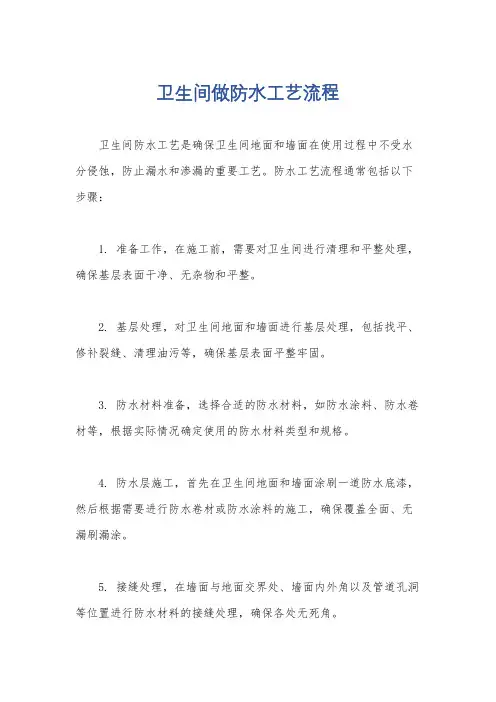 卫生间做防水工艺流程

卫生间防水工艺是确保卫生间地面和墙面在使用过程中不受水分侵蚀，防止漏水和渗漏的重要工艺。防水工艺流程通常包括以下步骤：

1. 准备工作，在施工前，需要对卫生间进行清理和平整处理，确保基层表面干净、无杂物和平整。

2. 基层处理，对卫生间地面和墙面进行基层处理，包括找平、修补裂缝、清理油污等，确保基层表面平整牢固。

3. 防水材料准备，选择合适的防水材料，如防水涂料、防水卷材等，根据实际情况确定使用的防水材料类型和规格。

4. 防水层施工，首先在卫生间地面和墙面涂刷一道防水底漆，然后根据需要进行防水卷材或防水涂料的施工，确保覆盖全面、无漏刷漏涂。

5. 接缝处理，在墙面与地面交界处、墙面内外角以及管道孔洞等位置进行防水材料的接缝处理，确保各处无死角。